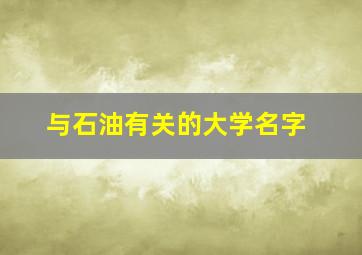 与石油有关的大学名字